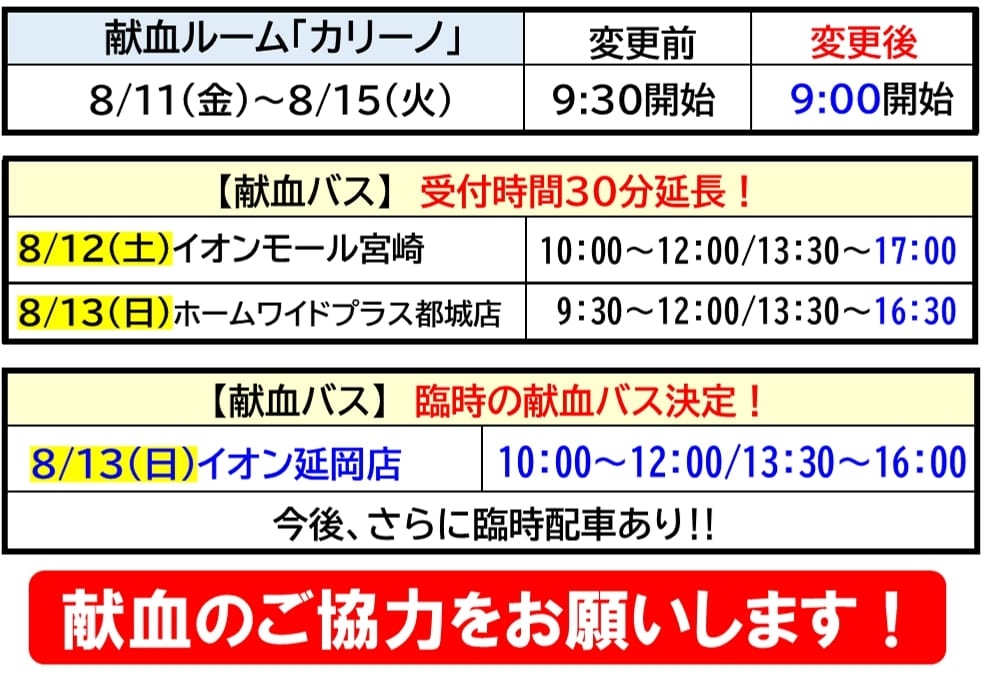 | 献血ルーム「カリーノ」 | 変更前 | 変更後 |
|---|---|---|
| 8/11(金)～8/15(火) | 9:30開始 | 9:00開始 |

| 【献血バス】 受付時間30分延長！ | |
|---|---|
| 8/12(土)イオンモール宮崎 | 10:00～12:00/13:30～17:00 |
| 8/13(日)ホームワイドプラス都城店 | 9:30～12:00/13:30～16:30 |

| 【献血バス】 臨時の献血バス決定！ | |
|---|---|
| 8/13(日)イオン延岡店 | 10:00～12:00/13:30～16:00 |
| 今後、さらに臨時配車あり!! | |

献血のご協力をお願いします！